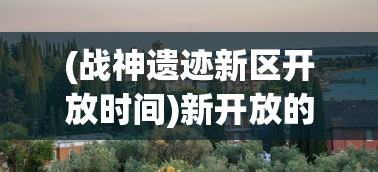 (战神遗迹新区开放时间)新开放的